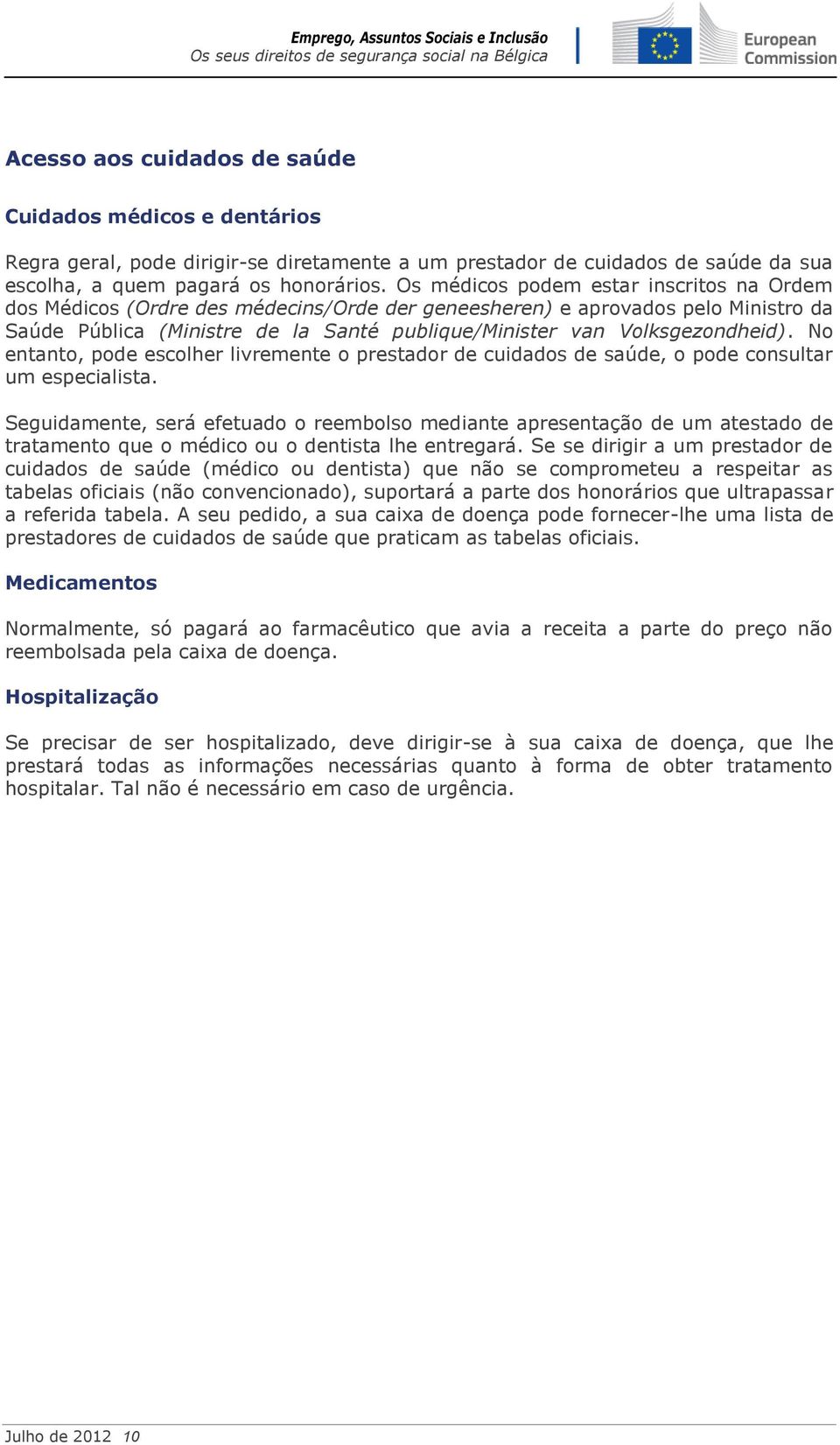 Emprego, Assuntos Sociais e Inclusão
Os seus direitos de segurança social na Bélgica

European Commission

Acesso aos cuidados de saúde

Cuidados médicos e dentários

Regra geral, pode dirigir-se diretamente a um prestador de cuidados de saúde da sua escolha, a quem pagará os honorários. Os médicos podem estar inscritos na Ordem dos Médicos (Ordre des médecins/Orde der geneesheren) e aprovados pelo Ministro da Saúde Pública (Ministre de la Santé publique/Minister van Volksgezondheid). No entanto, pode escolher livremente o prestador de cuidados de saúde, o pode consultar um especialista.

Seguidamente, será efetuado o reembolso mediante apresentação de um atestado de tratamento que o médico ou o dentista lhe entregará. Se se dirigir a um prestador de cuidados de saúde (médico ou dentista) que não se comprometeu a respeitar as tabelas oficiais (não convencionado), suportará a parte dos honorários que ultrapassar a referida tabela. A seu pedido, a sua caixa de doença pode fornecer-lhe uma lista de prestadores de cuidados de saúde que praticam as tabelas oficiais.

Medicamentos

Normalmente, só pagará ao farmacêutico que avia a receita a parte do preço não reembolsada pela caixa de doença.

Hospitalização

Se precisar de ser hospitalizado, deve dirigir-se à sua caixa de doença, que lhe prestará todas as informações necessárias quanto à forma de obter tratamento hospitalar. Tal não é necessário em caso de urgência.

Julho de 2012 10